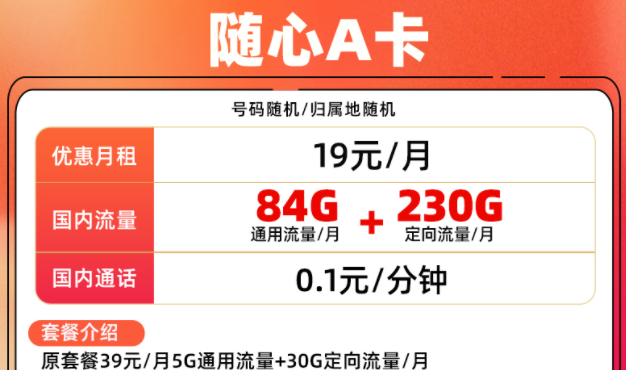 随心A卡

号码随机/归属地随机

| 优惠月租 | 19元/月 |
|---|---|
| 国内流量 | 84G 通用流量/月 + 230G 定向流量/月 |
| 国内通话 | 0.1元/分钟 |

套餐介绍

原套餐39元/月5G通用流量+30G定向流量/月